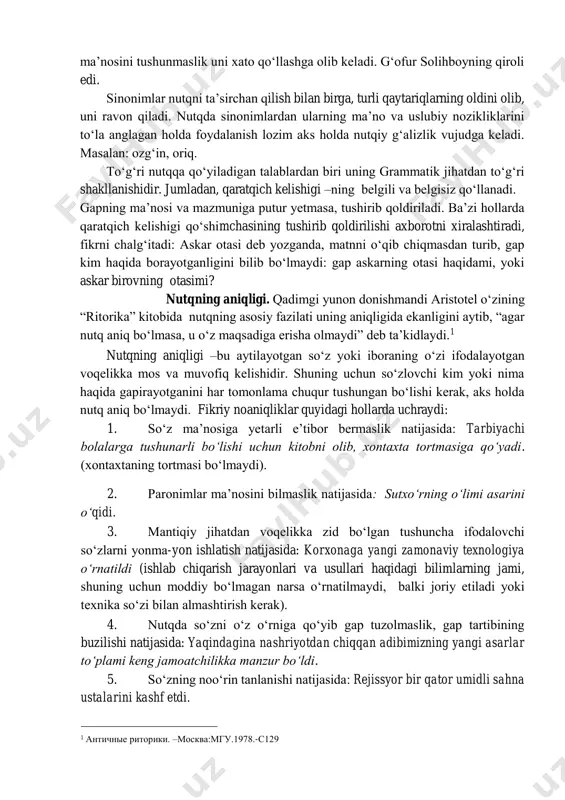 ma’nosini tushunmaslik uni xato qo‘llashga olib keladi. G‘ofur Solihboyning qiroli edi.

Sinonimlar nutqni ta’sirchan qilish bilan birga, turli qaytariqlarning oldini olib, uni ravon qiladi. Nutqda sinonimlardan ularning ma’no va uslubiy nozikliklarini to‘la anglagan holda foydalanish lozim aks holda nutqiy g‘alizlik vujudga keladi. Masalan: ozg‘in, oriq.

To‘g‘ri nutqqa qo‘yiladigan talablardan biri uning Grammatik jihatdan to‘g‘ri shakllanishidir. Jumladan, qaratqich kelishigi –ning belgili va belgisiz qo‘llanadi. Gapning ma’nosi va mazmuniga putur yetmasa, tushirib qoldiriladi. Ba’zi hollarda qaratqich kelishigi qo‘shimchasining tushirib qoldirilishi axborotni xiralashtiradi, fikrni chalg‘itadi: Askar otasi deb yozganda, matnni o‘qib chiqmasdan turib, gap kim haqida borayotganligini bilib bo‘lmaydi: gap askarning otasi haqidami, yoki askar birovning otasimi?

Nutqning aniqligi. Qadimgi yunon donishmandi Aristotel o‘zining “Ritorika” kitobida nutqning asosiy fazilati uning aniqligida ekanligini aytib, “agar nutq aniq bo‘lmasa, u o‘z maqsadiga erisha olmaydi” deb ta’kidlaydi.$^1$

Nutqning aniqligi –bu aytilayotgan so‘z yoki iboraning o‘zi ifodalayotgan voqelikka mos va muvofiq kelishidir. Shuning uchun so‘zlovchi kim yoki nima haqida gapirayotganini har tomonlama chuqur tushungan bo‘lishi kerak, aks holda nutq aniq bo‘lmaydi. Fikriy noaniqliklar quyidagi hollarda uchraydi:

1. So‘z ma’nosiga yetarli e’tibor bermaslik natijasida: Tarbiyachi bolalarga tushunarli bo‘lishi uchun kitobni olib, xontaxta tortmasiga qo‘yadi. (xontaxtaning tortmasi bo‘lmaydi).

2. Paronimlar ma’nosini bilmaslik natijasida: Sutxo‘rning o‘limi asarini o‘qidi.

3. Mantiqiy jihatdan voqelikka zid bo‘lgan tushuncha ifodalovchi so‘zlarni yonma-yon ishlatish natijasida: Korxonaga yangi zamonaviy texnologiya o‘rnatildi (ishlab chiqarish jarayonlari va usullari haqidagi bilimlarning jami, shuning uchun moddiy bo‘lmagan narsa o‘rnatilmaydi, balki joriy etiladi yoki texnika so‘zi bilan almashtirish kerak).

4. Nutqda so‘zni o‘z o‘rniga qo‘yib gap tuzolmaslik, gap tartibining buzilishi natijasida: Yaqindagina nashriyotdan chiqqan adibimizning yangi asarlar to‘plami keng jamoatchilikka manzur bo‘ldi.

5. So‘zning noo‘rin tanlanishi natijasida: Rejissyor bir qator umidli sahna ustalarini kashf etdi.

$^1$ Античные риторики. –Москва:МГУ.1978.-С129